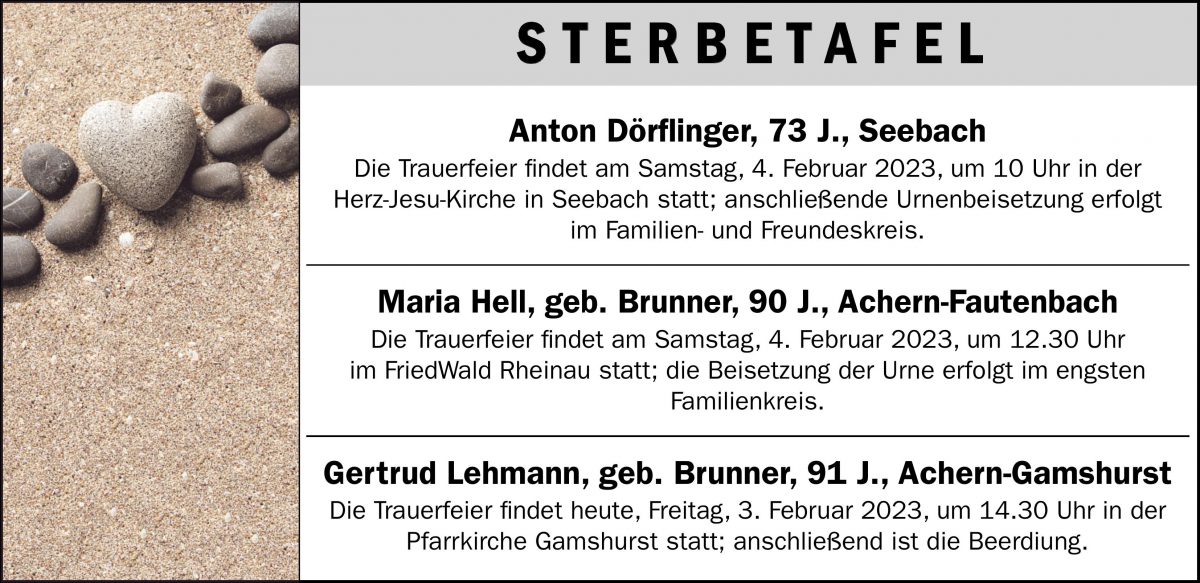 STERBETAFEL

Anton Dörflinger, 73 J., Seebach

Die Trauerfeier findet am Samstag, 4. Februar 2023, um 10 Uhr in der Herz-Jesu-Kirche in Seebach statt; anschließende Urnenbeisetzung erfolgt im Familien- und Freundeskreis.

Maria Hell, geb. Brunner, 90 J., Achern-Fautenbach

Die Trauerfeier findet am Samstag, 4. Februar 2023, um 12.30 Uhr im FriedWald Rheinau statt; die Beisetzung der Urne erfolgt im engsten Familienkreis.

Gertrud Lehmann, geb. Brunner, 91 J., Achern-Gamshurst

Die Trauerfeier findet heute, Freitag, 3. Februar 2023, um 14.30 Uhr in der Pfarrkirche Gamshurst statt; anschließend ist die Beerdiung.